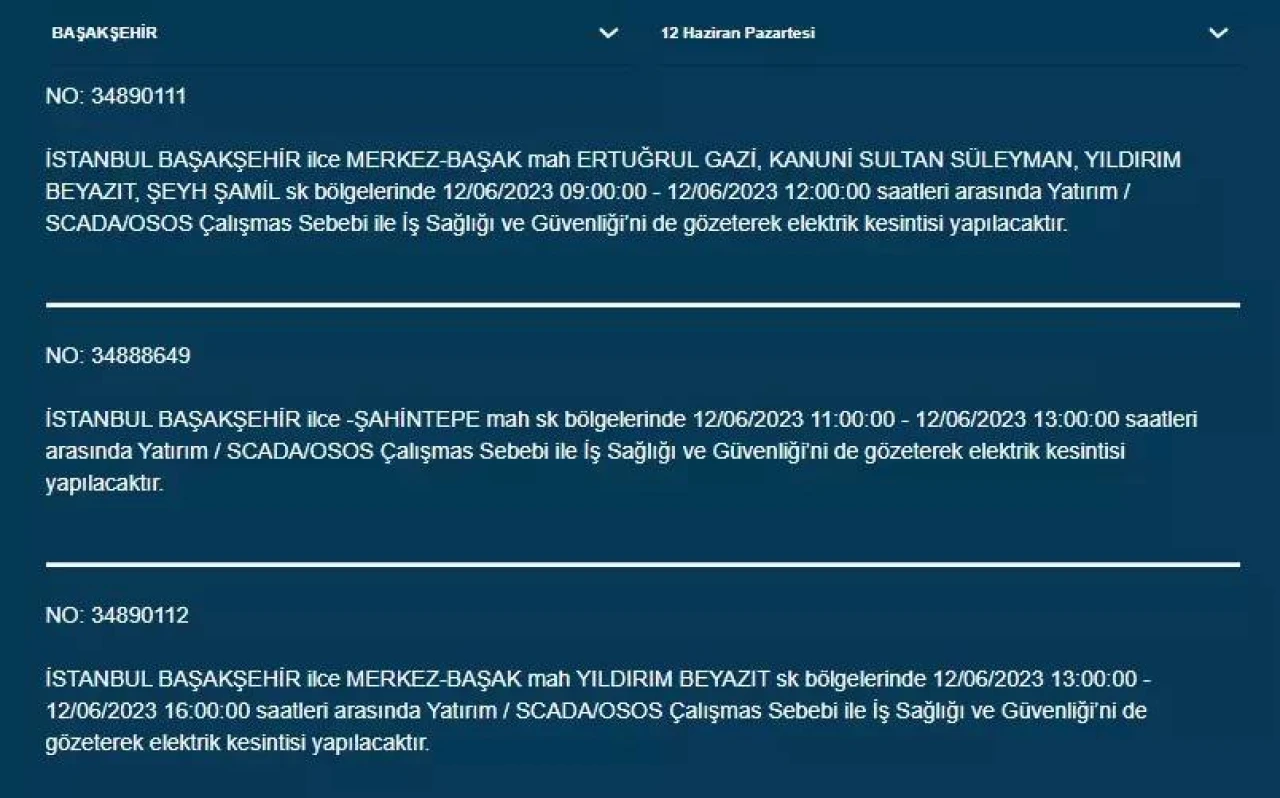 BAŞAKŞEHİR

12 Haziran Pazartesi

NO: 34890111

İSTANBUL BAŞAKŞEHİR ilce MERKEZ-BAŞAK mah ERTUĞRUL GAZİ, KANUNİ SULTAN SÜLEYMAN, YILDIRIM BEYAZIT, ŞEYH ŞAMİL sk bölgelerinde 12/06/2023 09:00:00 - 12/06/2023 12:00:00 saatleri arasında Yatırım / SCADA/OSOS Çalışmas Sebebi ile İş Sağlığı ve Güvenliği'ni de gözeterek elektrik kesintisi yapılacaktır.

NO: 34888649

İSTANBUL BAŞAKŞEHİR ilce -ŞAHİNTEPE mah sk bölgelerinde 12/06/2023 11:00:00 - 12/06/2023 13:00:00 saatleri arasında Yatırım / SCADA/OSOS Çalışmas Sebebi ile İş Sağlığı ve Güvenliği'ni de gözeterek elektrik kesintisi yapılacaktır.

NO: 34890112

İSTANBUL BAŞAKŞEHİR ilce MERKEZ-BAŞAK mah YILDIRIM BEYAZIT sk bölgelerinde 12/06/2023 13:00:00 - 12/06/2023 16:00:00 saatleri arasında Yatırım / SCADA/OSOS Çalışmas Sebebi ile İş Sağlığı ve Güvenliği'ni de gözeterek elektrik kesintisi yapılacaktır.